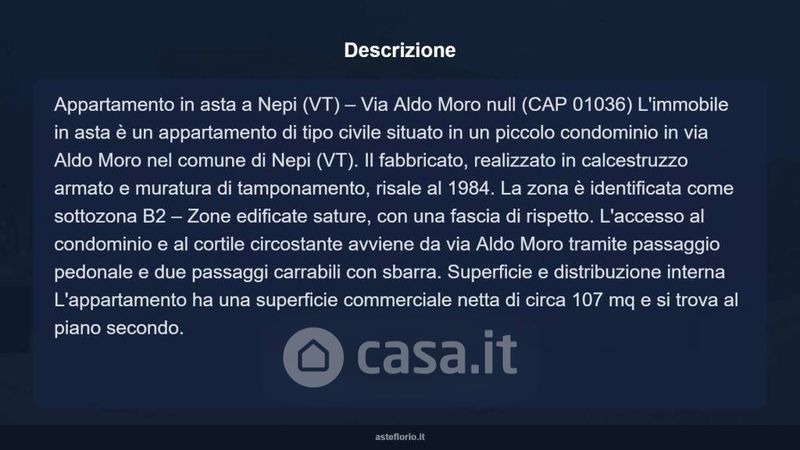 Descrizione

Appartamento in asta a Nepi (VT) – Via Aldo Moro null (CAP 01036) L'immobile in asta è un appartamento di tipo civile situato in un piccolo condominio in via Aldo Moro nel comune di Nepi (VT). Il fabbricato, realizzato in calcestruzzo armato e muratura di tamponamento, risale al 1984. La zona è identificata come sottozona B2 – Zone edificate sature, con una fascia di rispetto. L'accesso al condominio e al cortile circostante avviene da via Aldo Moro tramite passaggio pedonale e due passaggi carrabili con sbarra. Superficie e distribuzione interna L'appartamento ha una superficie commerciale netta di circa 107 mq e si trova al piano secondo.

asteflorio.it

casa.it